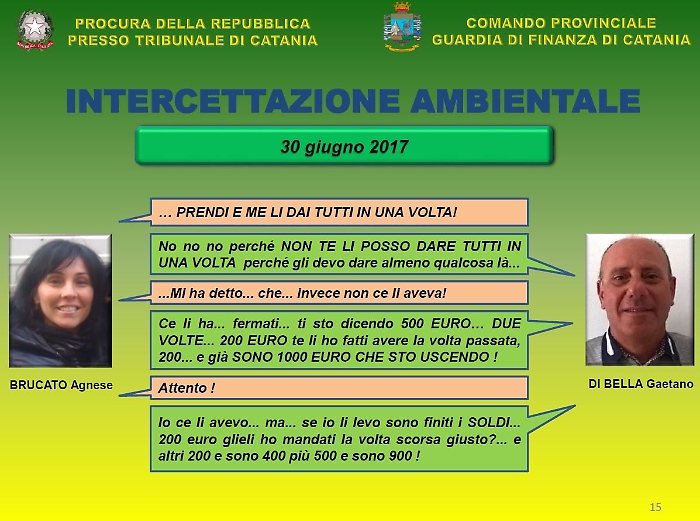 PROCURA DELLA REPUBBLICA
PRESSO TRIBUNALE DI CATANIA

COMANDO PROVINCIALE
GUARDIA DI FINANZA DI CATANIA

INTERCETTAZIONE AMBIENTALE

30 giugno 2017

… PRENDI E ME LI DAI TUTTI IN UNA VOLTA!

No no no perché NON TE LI POSSO DARE TUTTI IN UNA VOLTA perché gli devo dare almeno qualcosa là...

...Mi ha detto... che... invece non ce li aveva!

Ce li ha... fermati... ti sto dicendo 500 EURO… DUE VOLTE... 200 EURO te li ho fatti avere la volta passata, 200... e già SONO 1000 EURO CHE STO USCENDO !

Attento !

Io ce li avevo... ma... se io li levo sono finiti i SOLDI... 200 euro glieli ho mandati la volta scorsa giusto?... e altri 200 e sono 400 più 500 e sono 900 !

BRUCATO Agnese

DI BELLA Gaetano

15